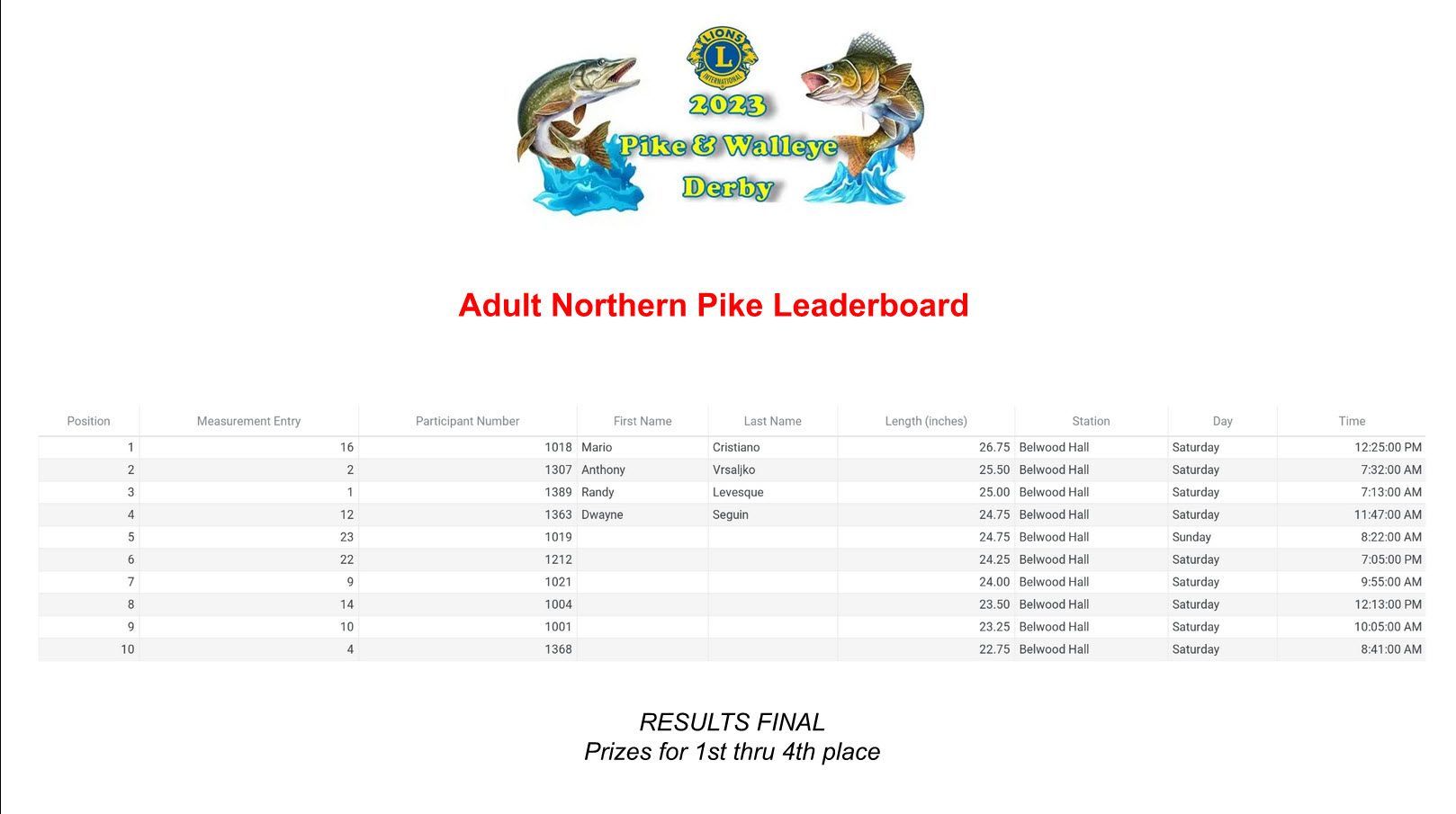 LIONS
L
INTERNATIONAL

2023
Pike & Walleye
Derby

Adult Northern Pike Leaderboard

| Position | Measurement Entry | Participant Number | First Name | Last Name | Length (inches) | Station | Day | Time |
|---|---|---|---|---|---|---|---|---|
| 1 | 16 | 1018 | Mario | Cristiano | 26.75 | Belwood Hall | Saturday | 12:25:00 PM |
| 2 | 2 | 1307 | Anthony | Vrsaljko | 25.50 | Belwood Hall | Saturday | 7:32:00 AM |
| 3 | 1 | 1389 | Randy | Levesque | 25.00 | Belwood Hall | Saturday | 7:13:00 AM |
| 4 | 12 | 1363 | Dwayne | Seguin | 24.75 | Belwood Hall | Saturday | 11:47:00 AM |
| 5 | 23 | 1019 | | | 24.75 | Belwood Hall | Sunday | 8:22:00 AM |
| 6 | 22 | 1212 | | | 24.25 | Belwood Hall | Saturday | 7:05:00 PM |
| 7 | 9 | 1021 | | | 24.00 | Belwood Hall | Saturday | 9:55:00 AM |
| 8 | 14 | 1004 | | | 23.50 | Belwood Hall | Saturday | 12:13:00 PM |
| 9 | 10 | 1001 | | | 23.25 | Belwood Hall | Saturday | 10:05:00 AM |
| 10 | 4 | 1368 | | | 22.75 | Belwood Hall | Saturday | 8:41:00 AM |

RESULTS FINAL
Prizes for 1st thru 4th place